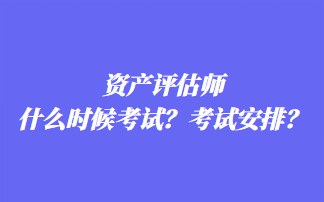 资产评估师
什么时候考试？考试安排？